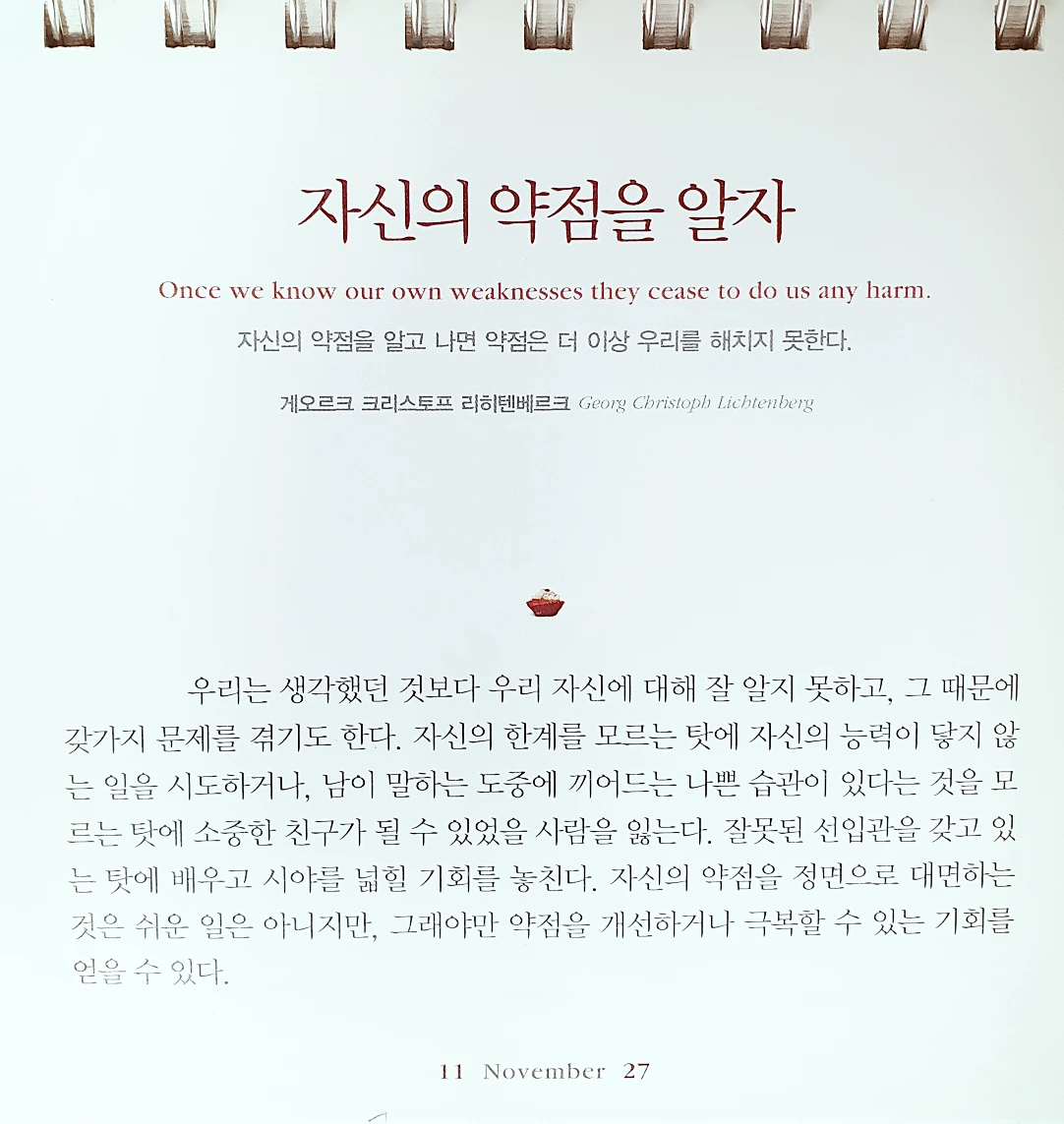 자신의 약점을 알자

Once we know our own weaknesses they cease to do us any harm.

자신의 약점을 알고 나면 약점은 더 이상 우리를 해치지 못한다.

게오르크 크리스토프 리히텐베르크 Georg Christoph Lichtenberg

우리는 생각했던 것보다 우리 자신에 대해 잘 알지 못하고, 그 때문에 갖가지 문제를 겪기도 한다. 자신의 한계를 모르는 탓에 자신의 능력이 닿지 않는 일을 시도하거나, 남이 말하는 도중에 끼어드는 나쁜 습관이 있다는 것을 모르는 탓에 소중한 친구가 될 수 있었을 사람을 잃는다. 잘못된 선입관을 갖고 있는 탓에 배우고 시야를 넓힐 기회를 놓친다. 자신의 약점을 정면으로 대면하는 것은 쉬운 일은 아니지만, 그래야만 약점을 개선하거나 극복할 수 있는 기회를 얻을 수 있다.

11 November 27